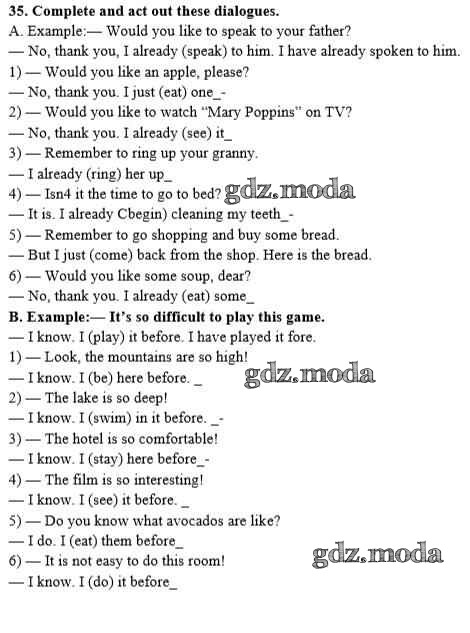 35. Complete and act out these dialogues.
A. Example:— Would you like to speak to your father?
— No, thank you, I already (speak) to him. I have already spoken to him.
1) — Would you like an apple, please?
— No, thank you. I just (eat) one_-
2) — Would you like to watch "Mary Poppins" on TV?
— No, thank you. I already (see) it_
3) — Remember to ring up your granny.
— I already (ring) her up_
4) — Isn4 it the time to go to bed? gdz.moda
— It is. I already Cbegin) cleaning my teeth_-
5) — Remember to go shopping and buy some bread.
— But I just (come) back from the shop. Here is the bread.
6) — Would you like some soup, dear?
— No, thank you. I already (eat) some_
B. Example:— It's so difficult to play this game.
— I know. I (play) it before. I have played it fore.
1) — Look, the mountains are so high!
— I know. I (be) here before. _ gdz.moda
2) — The lake is so deep!
— I know. I (swim) in it before. _-
3) — The hotel is so comfortable!
— I know. I (stay) here before_-
4) — The film is so interesting!
— I know. I (see) it before. _
5) — Do you know what avocados are like?
— I do. I (eat) them before_
6) — It is not easy to do this room! gdz.moda
— I know. I (do) it before_